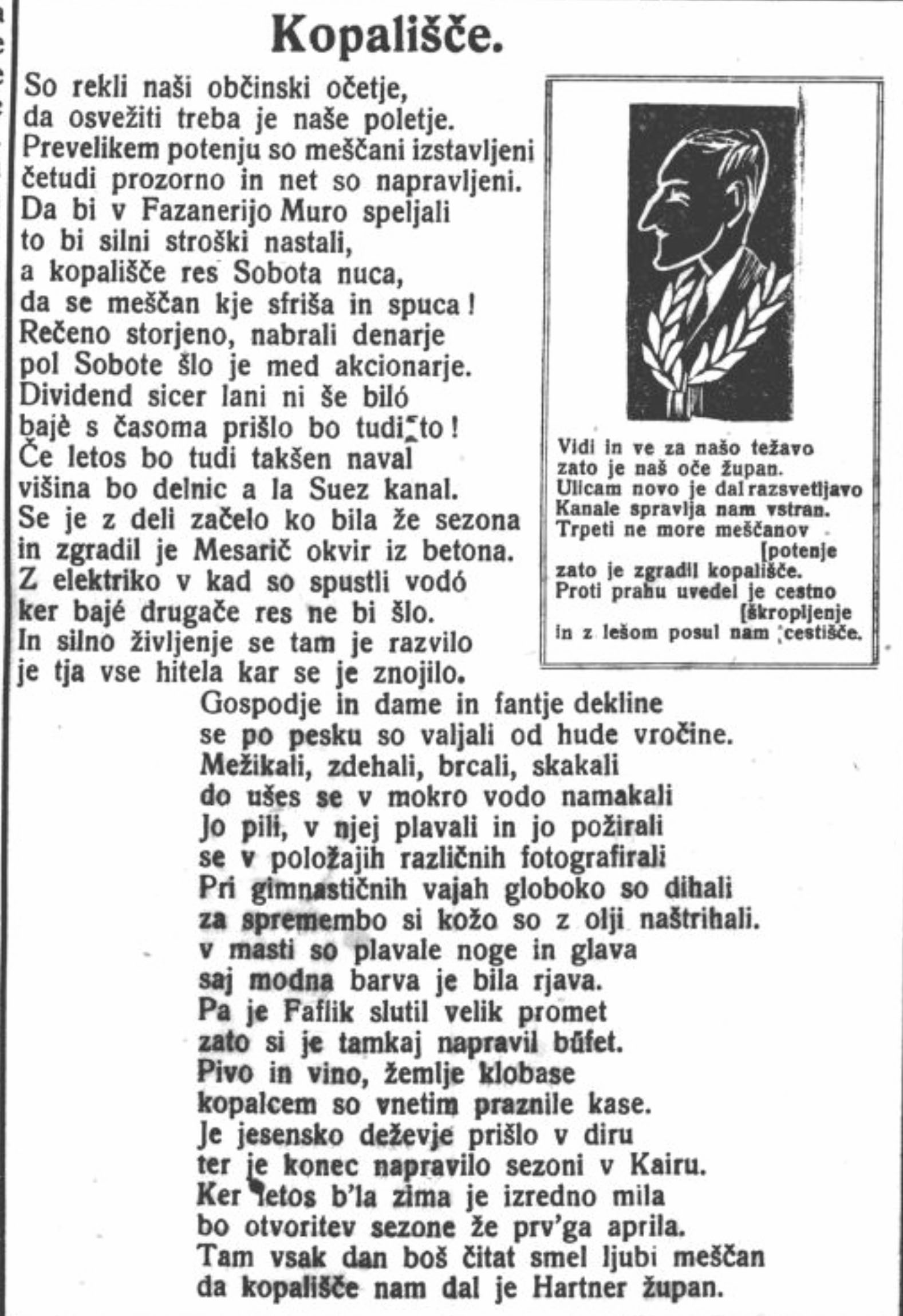 Kopališče.

So rekli naši občinski očetje,
da osvežiti treba je naše poletje.
Prevelikem potenju so meščani izstavljeni
četudi prozorno in net so napravljeni.
Da bi v Fazanerijo Muro speljali
to bi silni stroški nastali,
a kopališče res Sobota nuca,
da se meščan kje sfriša in spuca!
Rečeno storjeno, nabrali denarje
pol Sobote šlo je med akcionarje.
Dividend sicer lani ni še biló
bajè s časoma prišlo bo tudi to!
Če letos bo tudi takšen naval
višina bo delnic a la Suez kanal.
Se je z deli začelo ko bila že sezona
in zgradil je Mesarič okvir iz betona.
Z elektriko v kad so spustli vodó
ker bajé drugače res ne bi šlo.
In silno življenje se tam je razvilo
je tja vse hitela kar se je znojilo.

Vidi in ve za našo težavo
zato je naš oče župan.
Ulicam novo je dal razsvetljavo
Kanale spravlja nam vstran.
Trpeti ne more meščanov [potenje
zato je zgradil kopališče.
Proti prahu uvedel je cestno [škropljenje
in z lešom posul nam cestišče.

Gospodje in dame in fantje dekline
se po pesku so valjali od hude vročine.
Mežikali, zdehali, brcali, skakali
do ušes se v mokro vodo namakali
Jo pili, v njej plavali in jo požirali
se v položajih različnih fotografirali
Pri gimnastičnih vajah globoko so dihali
za spremembo si kožo so z olji naštrihali.
v masti so plavale noge in glava
saj modna barva je bila rjava.
Pa je Faflik slutil velik promet
zato si je tamkaj napravil bűfet.
Pivo in vino, žemlje klobase
kopalcem so vnetim praznile kase.
Je jesensko deževje prišlo v diru
ter je konec napravilo sezoni v Kairu.
Ker letos b'la zima je izredno mila
bo otvoritev sezone že prv'ga aprila.
Tam vsak dan boš čitat smel ljubi meščan
da kopališče nam dal je Hartner župan.